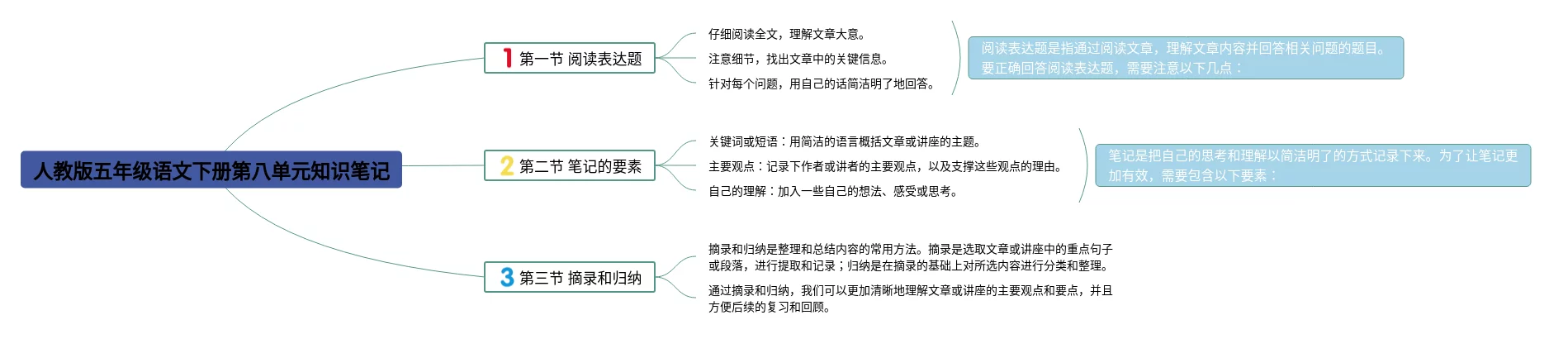 人教版五年级语文下册第八单元知识笔记

1 第一节 阅读表达题

仔细阅读全文，理解文章大意。

注意细节，找出文章中的关键信息。

针对每个问题，用自己的话简洁明了地回答。

阅读表达题是指通过阅读文章，理解文章内容并回答相关问题的题目。要正确回答阅读表达题，需要注意以下几点：

2 第二节 笔记的要素

关键词或短语：用简洁的语言概括文章或讲座的主题。

主要观点：记录下作者或讲者的主要观点，以及支撑这些观点的理由。

自己的理解：加入一些自己的想法、感受或思考。

笔记是把自己的思考和理解以简洁明了的方式记录下来。为了让笔记更加有效，需要包含以下要素：

3 第三节 摘录和归纳

摘录和归纳是整理和总结内容的常用方法。摘录是选取文章或讲座中的重点句子或段落，进行提取和记录；归纳是在摘录的基础上对所选内容进行分类和整理。

通过摘录和归纳，我们可以更加清晰地理解文章或讲座的主要观点和要点，并且方便后续的复习和回顾。